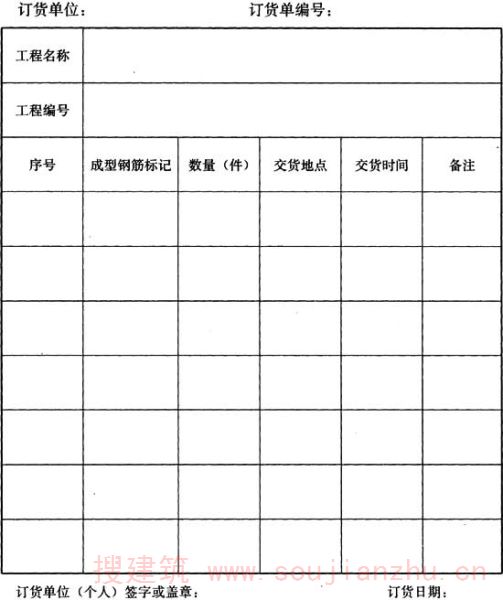 订货单位：　　　　　　　　　订货单编号：

| 工程名称 | | | | | |
|---|---|---|---|---|---|
| 工程编号 | | | | | |
| 序号 | 成型钢筋标记 | 数量（件） | 交货地点 | 交货时间 | 备注 |
| | | | | | |
| | | | | | |
| | | | | | |
| | | | | | |
| | | | | | |
| | | | | | |
| | | | | | |

搜建筑 www.soujianzhu.cn

订货单位（个人）签字或盖章：　　　　　　　　订货日期：